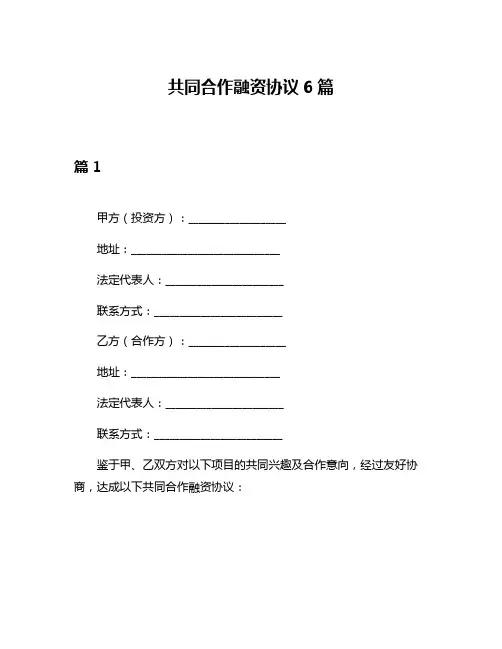 共同合作融资协议 6 篇

篇 1

甲方（投资方）：__________________

地址：____________________________

法定代表人：______________________

联系方式：________________________

乙方（合作方）：__________________

地址：____________________________

法定代表人：______________________

联系方式：________________________

鉴于甲、乙双方对以下项目的共同兴趣及合作意向，经过友好协商，达成以下共同合作融资协议：